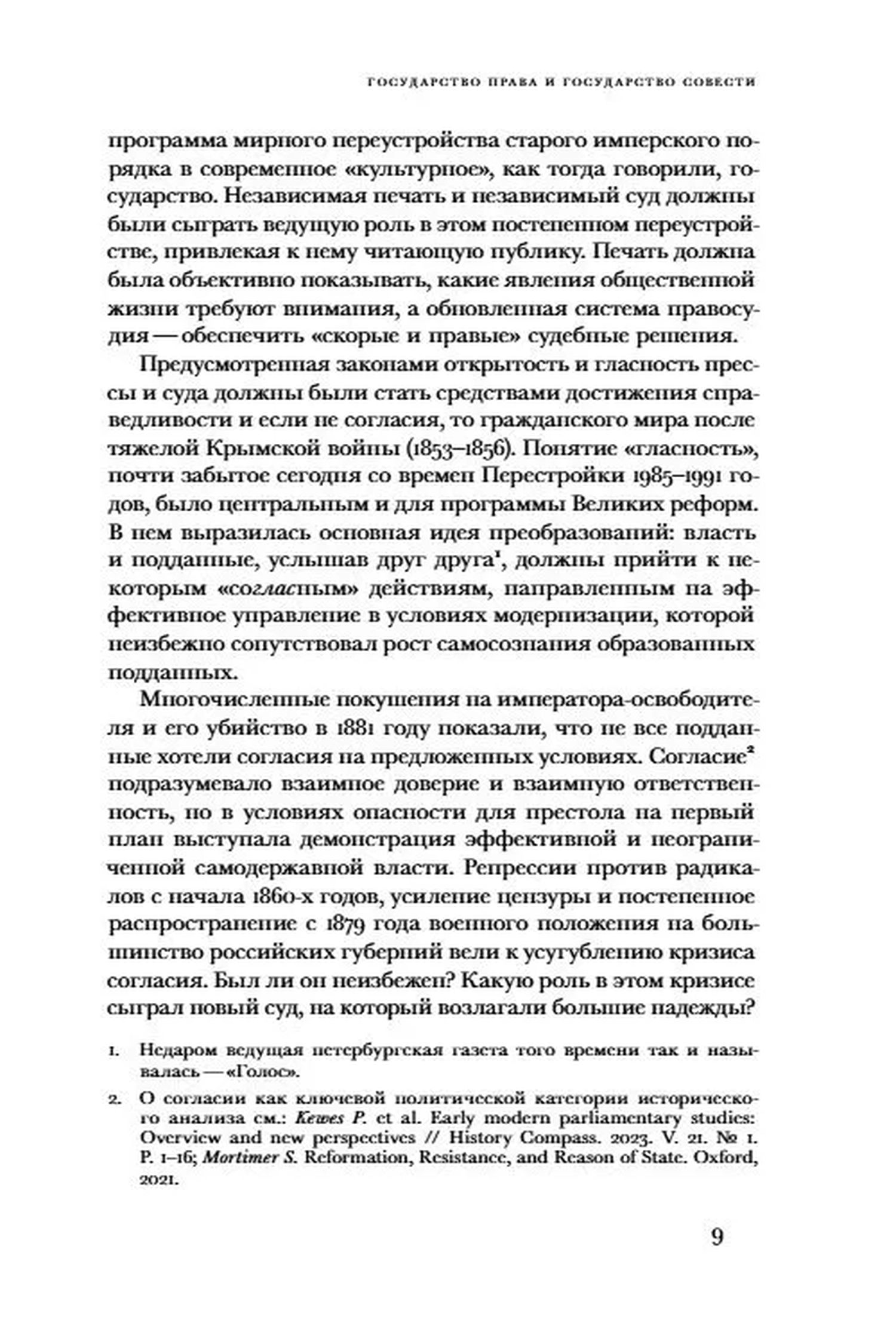 ГОСУДАРСТВО ПРАВА И ГОСУДАРСТВО СОВЕСТИ

программа мирного переустройства старого имперского порядка в современное «культурное», как тогда говорили, государство. Независимая печать и независимый суд должны были сыграть ведущую роль в этом постепенном переустройстве, привлекая к нему читающую публику. Печать должна была объективно показывать, какие явления общественной жизни требуют внимания, а обновленная система правосудия — обеспечить «скорые и правые» судебные решения.

Предусмотренная законами открытость и гласность прессы и суда должны были стать средствами достижения справедливости и если не согласия, то гражданского мира после тяжелой Крымской войны (1853–1856). Понятие «гласность», почти забытое сегодня со времен Перестройки 1985–1991 годов, было центральным и для программы Великих реформ. В нем выразилась основная идея преобразований: власть и подданные, услышав друг друга$^1$, должны прийти к некоторым «согласным» действиям, направленным на эффективное управление в условиях модернизации, которой неизбежно сопутствовал рост самосознания образованных подданных.

Многочисленные покушения на императора-освободителя и его убийство в 1881 году показали, что не все подданные хотели согласия на предложенных условиях. Согласие$^2$ подразумевало взаимное доверие и взаимную ответственность, но в условиях опасности для престола на первый план выступала демонстрация эффективной и неограниченной самодержавной власти. Репрессии против радикалов с начала 1860-х годов, усиление цензуры и постепенное распространение с 1879 года военного положения на большинство российских губерний вели к усугублению кризиса согласия. Был ли он неизбежен? Какую роль в этом кризисе сыграл новый суд, на который возлагали большие надежды?

1. Недаром ведущая петербургская газета того времени так и называлась — «Голос».

2. О согласии как ключевой политической категории исторического анализа см.: Kewes P. et al. Early modern parliamentary studies: Overview and new perspectives // History Compass. 2023. V. 21. № 1. P. 1–16; Mortimer S. Reformation, Resistance, and Reason of State. Oxford, 2021.

9